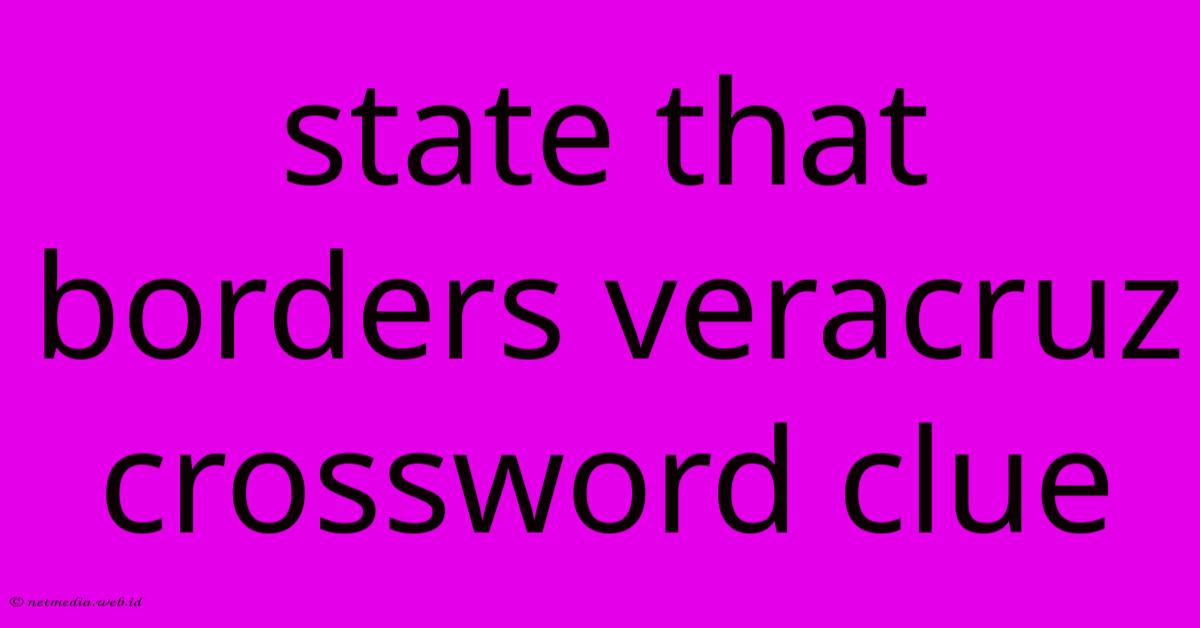 state that borders veracruz crossword clue

© netmedia.web.id